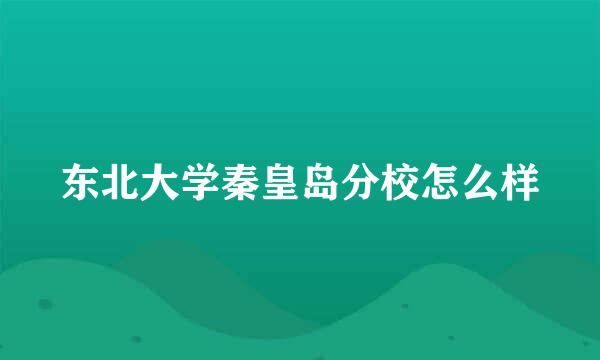 东北大学秦皇岛分校怎么样